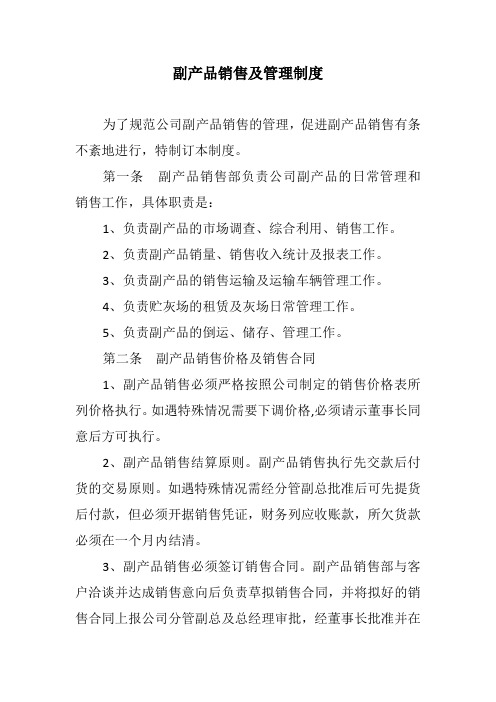 副产品销售及管理制度

为了规范公司副产品销售的管理，促进副产品销售有条不紊地进行，特制订本制度。

第一条　副产品销售部负责公司副产品的日常管理和销售工作，具体职责是：

1、负责副产品的市场调查、综合利用、销售工作。

2、负责副产品销量、销售收入统计及报表工作。

3、负责副产品的销售运输及运输车辆管理工作。

4、负责贮灰场的租赁及灰场日常管理工作。

5、负责副产品的倒运、储存、管理工作。

第二条　副产品销售价格及销售合同

1、副产品销售必须严格按照公司制定的销售价格表所列价格执行。如遇特殊情况需要下调价格,必须请示董事长同意后方可执行。

2、副产品销售结算原则。副产品销售执行先交款后付货的交易原则。如遇特殊情况需经分管副总批准后可先提货后付款，但必须开据销售凭证，财务列应收账款，所欠货款必须在一个月内结清。

3、副产品销售必须签订销售合同。副产品销售部与客户洽谈并达成销售意向后负责草拟销售合同，并将拟好的销售合同上报公司分管副总及总经理审批，经董事长批准并在